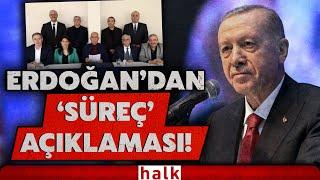 ERDOĞAN'DAN
'SÜREÇ'
AÇIKLAMASI!

halk